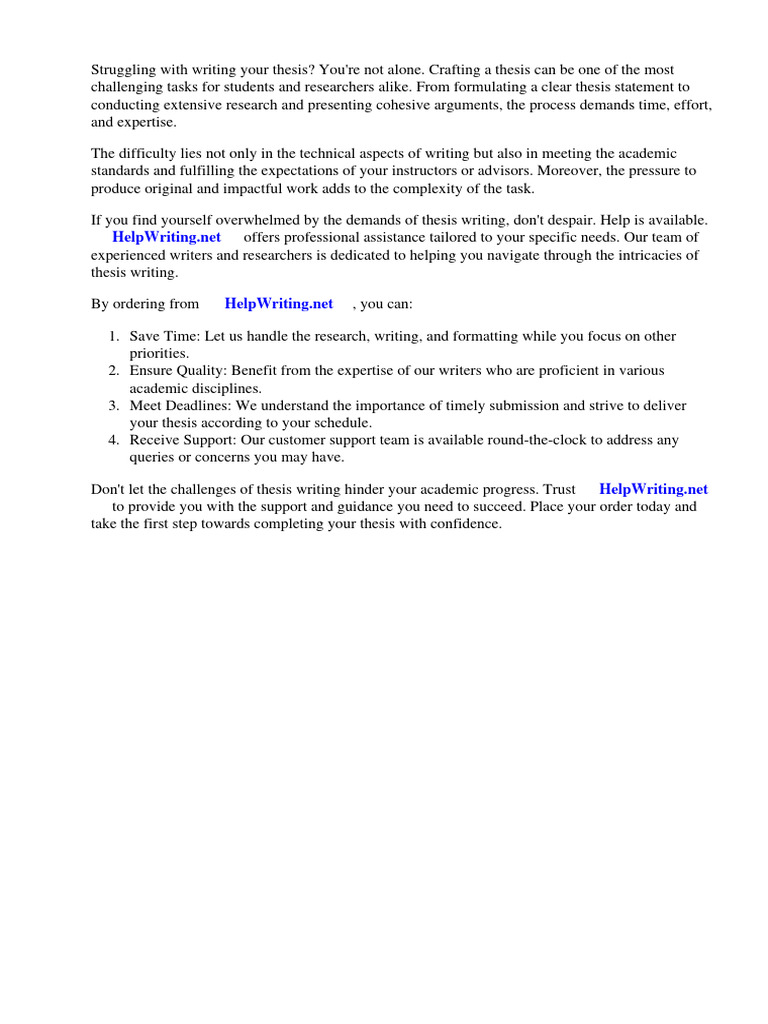 Struggling with writing your thesis? You're not alone. Crafting a thesis can be one of the most challenging tasks for students and researchers alike. From formulating a clear thesis statement to conducting extensive research and presenting cohesive arguments, the process demands time, effort, and expertise.

The difficulty lies not only in the technical aspects of writing but also in meeting the academic standards and fulfilling the expectations of your instructors or advisors. Moreover, the pressure to produce original and impactful work adds to the complexity of the task.

If you find yourself overwhelmed by the demands of thesis writing, don't despair. Help is available. HelpWriting.net offers professional assistance tailored to your specific needs. Our team of experienced writers and researchers is dedicated to helping you navigate through the intricacies of thesis writing.

By ordering from HelpWriting.net , you can:

1. Save Time: Let us handle the research, writing, and formatting while you focus on other priorities.
2. Ensure Quality: Benefit from the expertise of our writers who are proficient in various academic disciplines.
3. Meet Deadlines: We understand the importance of timely submission and strive to deliver your thesis according to your schedule.
4. Receive Support: Our customer support team is available round-the-clock to address any queries or concerns you may have.

Don't let the challenges of thesis writing hinder your academic progress. Trust HelpWriting.net to provide you with the support and guidance you need to succeed. Place your order today and take the first step towards completing your thesis with confidence.